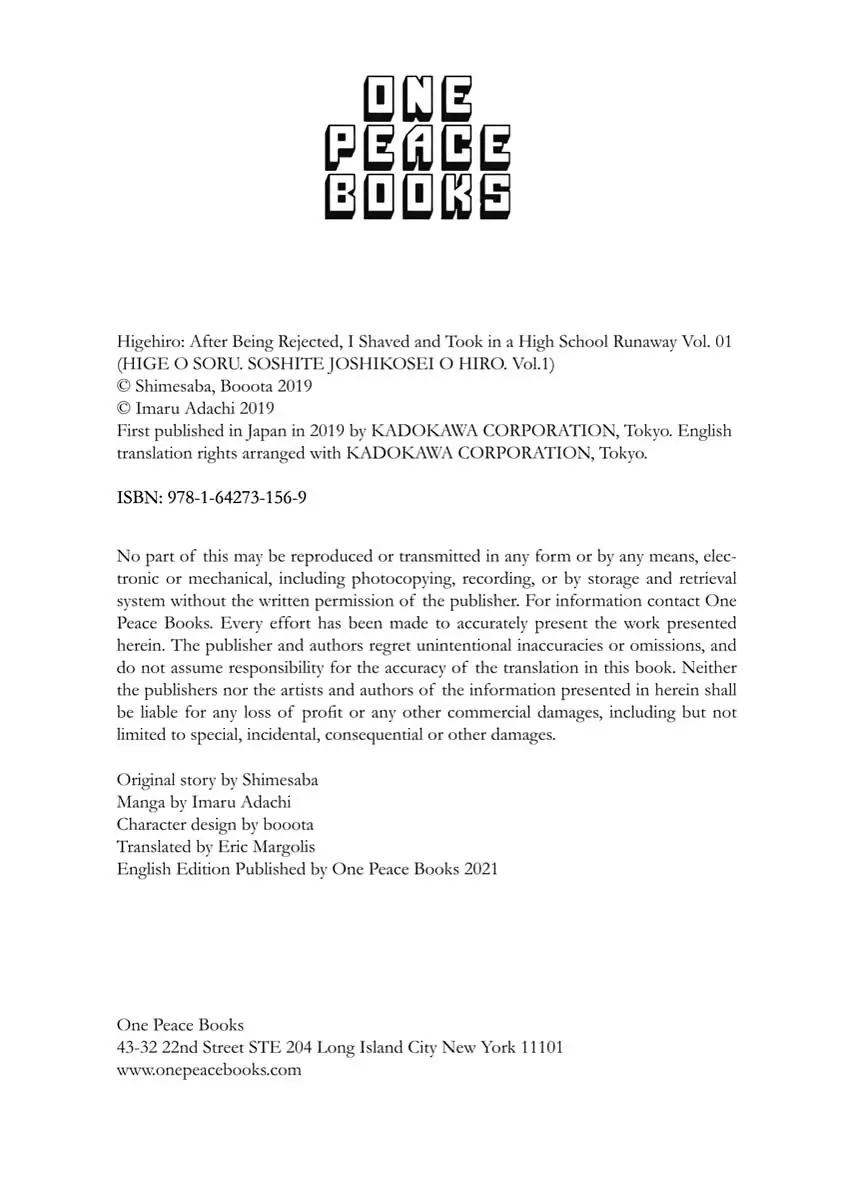 ONE
PEACE
BOOKS

Higehiro: After Being Rejected, I Shaved and Took in a High School Runaway Vol. 01
(HIGE O SORU. SOSHITE JOSHIKOSEI O HIRO. Vol.1)
© Shimesaba, Booota 2019
© Imaru Adachi 2019
First published in Japan in 2019 by KADOKAWA CORPORATION, Tokyo. English translation rights arranged with KADOKAWA CORPORATION, Tokyo.

ISBN: 978-1-64273-156-9

No part of this may be reproduced or transmitted in any form or by any means, electronic or mechanical, including photocopying, recording, or by storage and retrieval system without the written permission of the publisher. For information contact One Peace Books. Every effort has been made to accurately present the work presented herein. The publisher and authors regret unintentional inaccuracies or omissions, and do not assume responsibility for the accuracy of the translation in this book. Neither the publishers nor the artists and authors of the information presented in herein shall be liable for any loss of profit or any other commercial damages, including but not limited to special, incidental, consequential or other damages.

Original story by Shimesaba
Manga by Imaru Adachi
Character design by booota
Translated by Eric Margolis
English Edition Published by One Peace Books 2021

One Peace Books
43-32 22nd Street STE 204 Long Island City New York 11101
www.onepeacebooks.com